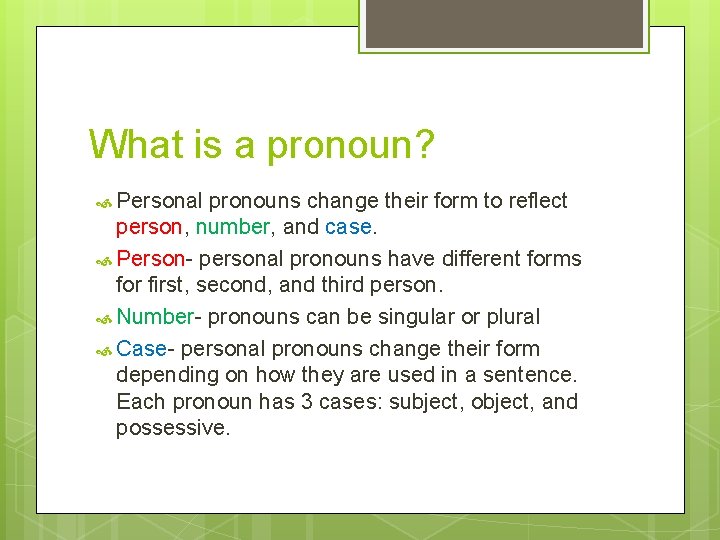 What is a pronoun?

Personal pronouns change their form to reflect person, number, and case.

Person- personal pronouns have different forms for first, second, and third person.

Number- pronouns can be singular or plural

Case- personal pronouns change their form depending on how they are used in a sentence. Each pronoun has 3 cases: subject, object, and possessive.